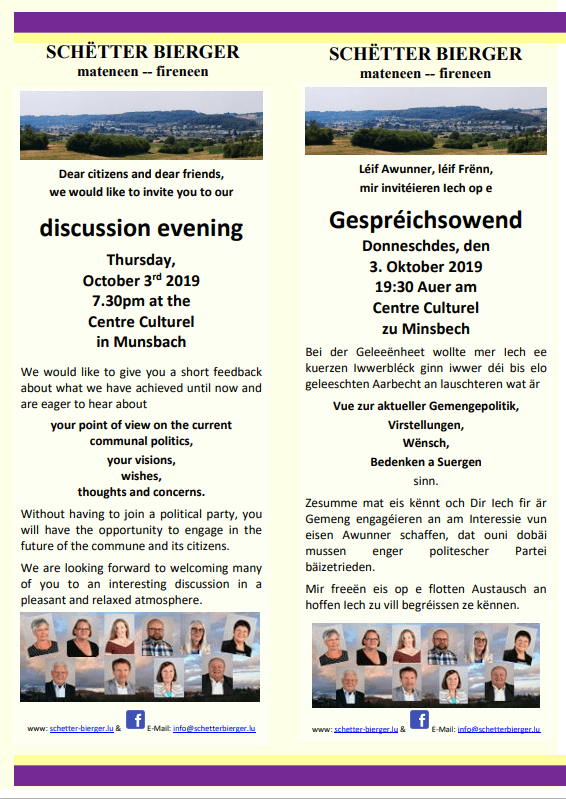 SCHËTTER BIERGER
mateneen -- fireneen

Dear citizens and dear friends, we would like to invite you to our

discussion evening

Thursday, October 3$^{rd}$ 2019 7.30pm at the Centre Culturel in Munsbach

We would like to give you a short feedback about what we have achieved until now and are eager to hear about

your point of view on the current communal politics, your visions, wishes, thoughts and concerns.

Without having to join a political party, you will have the opportunity to engage in the future of the commune and its citizens.

We are looking forward to welcoming many of you to an interesting discussion in a pleasant and relaxed atmosphere.

www: schetter-bierger.lu & f E-Mail: info@schetterbierger.lu

SCHËTTER BIERGER
mateneen -- fireneen

Léif Awunner, léif Frënn, mir invitéieren Iech op e

Gespréichsowend

Donneschdes, den 3. Oktober 2019 19:30 Auer am Centre Culturel zu Minsbech

Bei der Geleeënheet wollte mer Iech ee kuerzen Iwwerbléck ginn iwwer déi bis elo geleeschten Aarbecht an lauschteren wat är

Vue zur aktueller Gemengepolitik, Virstellungen, Wënsch, Bedenken a Suergen sinn.

Zesumme mat eis kënnt och Dir Iech fir är Gemeng engagéieren an am Interessie vun eisen Awunner schaffen, dat ouni dobäi mussen enger politescher Partei bäizetrieden.

Mir freeën eis op e flotten Austausch an hoffen Iech zu vill begréissen ze kënnen.

www: schetter-bierger.lu & f E-Mail: info@schetterbierger.lu